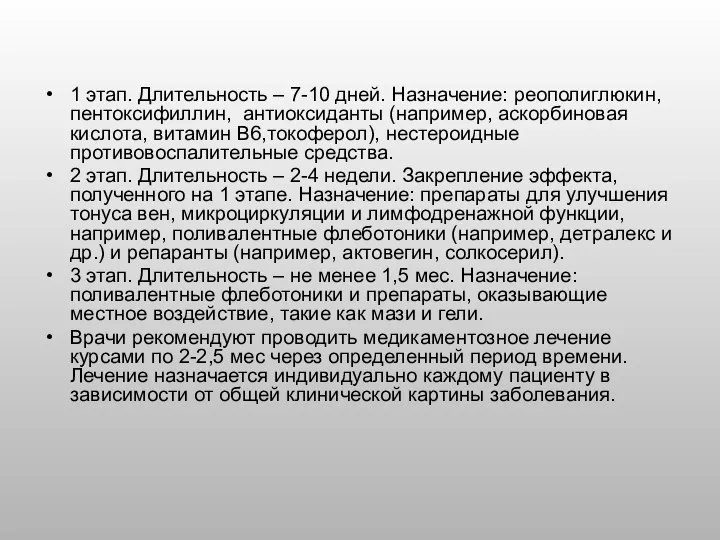 • 1 этап. Длительность – 7-10 дней. Назначение: реополиглюкин, пентоксифиллин, антиоксиданты (например, аскорбиновая кислота, витамин В6,токоферол), нестероидные противовоспалительные средства.

• 2 этап. Длительность – 2-4 недели. Закрепление эффекта, полученного на 1 этапе. Назначение: препараты для улучшения тонуса вен, микроциркуляции и лимфодренажной функции, например, поливалентные флеботоники (например, детралекс и др.) и репаранты (например, актовегин, солкосерил).

• 3 этап. Длительность – не менее 1,5 мес. Назначение: поливалентные флеботоники и препараты, оказывающие местное воздействие, такие как мази и гели.

• Врачи рекомендуют проводить медикаментозное лечение курсами по 2-2,5 мес через определенный период времени. Лечение назначается индивидуально каждому пациенту в зависимости от общей клинической картины заболевания.